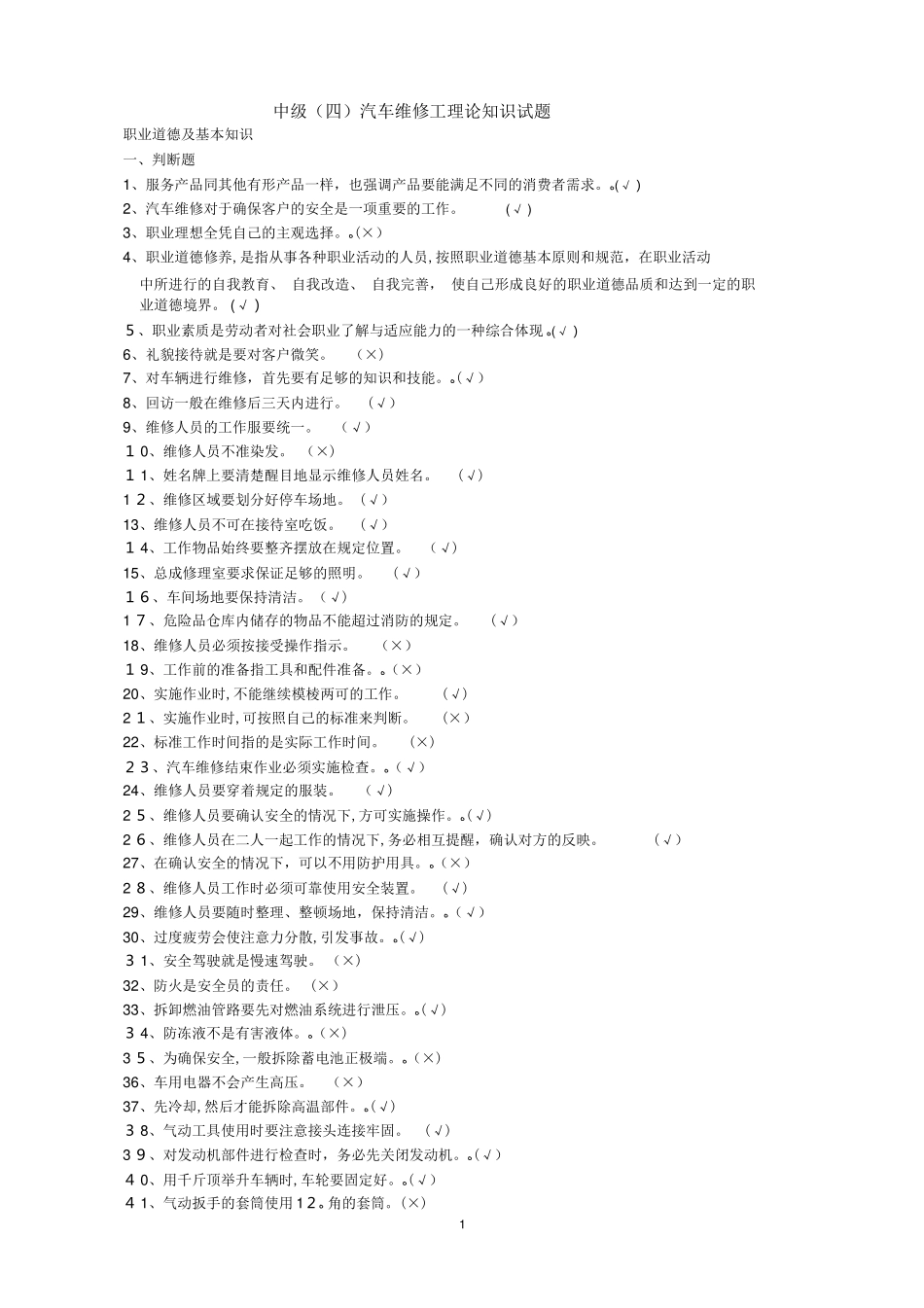 中级（四）汽车维修工理论知识试题

职业道德及基本知识

一、判断题

1、服务产品同其他有形产品一样，也强调产品要能满足不同的消费者需求。。(√)

2、汽车维修对于确保客户的安全是一项重要的工作。 (√)

3、职业理想全凭自己的主观选择。。(×)

4、职业道德修养，是指从事各种职业活动的人员，按照职业道德基本原则和规范，在职业活动中所进行的自我教育、 自我改造、 自我完善， 使自己形成良好的职业道德品质和达到一定的职业道德境界。 (√)

5、职业素质是劳动者对社会职业了解与适应能力的一种综合体现。(√)

6、礼貌接待就是要对客户微笑。 (×)

7、对车辆进行维修，首先要有足够的知识和技能。。(√)

8、回访一般在维修后三天内进行。 (√)

9、维修人员的工作服要统一。 (√)

10、维修人员不准染发。 (×)

11、姓名牌上要清楚醒目地显示维修人员姓名。 (√)

12、维修区域要划分好停车场地。 (√)

13、维修人员不可在接待室吃饭。 (√)

14、工作物品始终要整齐摆放在规定位置。 (√)

15、总成修理室要求保证足够的照明。 (√)

16、车间场地要保持清洁。 (√)

17、危险品仓库内储存的物品不能超过消防的规定。 (√)

18、维修人员必须按接受操作指示。 (×)

19、工作前的准备指工具和配件准备。。(×)

20、实施作业时，不能继续模棱两可的工作。 (√)

21、实施作业时，可按照自己的标准来判断。 (×)

22、标准工作时间指的是实际工作时间。 (×)

23、汽车维修结束作业必须实施检查。。(√)

24、维修人员要穿着规定的服装。 (√)

25、维修人员要确认安全的情况下，方可实施操作。。(√)

26、维修人员在二人一起工作的情况下，务必相互提醒，确认对方的反映。 (√)

27、在确认安全的情况下，可以不用防护用具。。(×)

28、维修人员工作时必须可靠使用安全装置。 (√)

29、维修人员要随时整理、整顿场地，保持清洁。。(√)

30、过度疲劳会使注意力分散，引发事故。。(√)

31、安全驾驶就是慢速驾驶。 (×)

32、防火是安全员的责任。 (×)

33、拆卸燃油管路要先对燃油系统进行泄压。。(√)

34、防冻液不是有害液体。。(×)

35、为确保安全，一般拆除蓄电池正极端。。(×)

36、车用电器不会产生高压。 (×)

37、先冷却，然后才能拆除高温部件。。(√)

38、气动工具使用时要注意接头连接牢固。 (√)

39、对发动机部件进行检查时，务必先关闭发动机。。(√)

40、用千斤顶举升车辆时，车轮要固定好。。(√)

41、气动扳手的套筒使用12。角的套筒。(×)

1